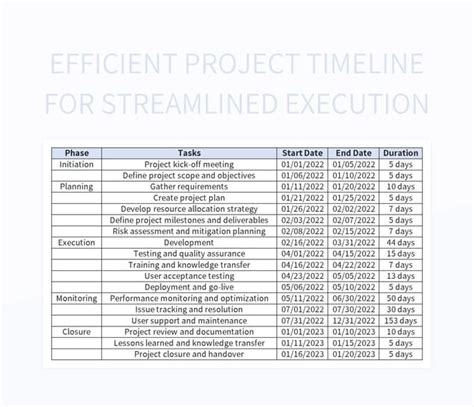 EFFICIENT PROJECT TIMELINE FOR STREAMLINED EXECUTION

| Phase | Tasks | Start Date | End Date | Duration |
|---|---|---|---|---|
| Initiation | Project kick-off meeting | 01/01/2022 | 01/05/2022 | 5 days |
| | Define project scope and objectives | 01/06/2022 | 01/10/2022 | 5 days |
| Planning | Gather requirements | 01/11/2022 | 01/20/2022 | 10 days |
| | Create project plan | 01/21/2022 | 01/25/2022 | 5 days |
| | Develop resource allocation strategy | 01/26/2022 | 02/02/2022 | 7 days |
| | Define project milestones and deliverables | 02/03/2022 | 02/07/2022 | 5 days |
| | Risk assessment and mitigation planning | 02/08/2022 | 02/15/2022 | 7 days |
| Execution | Development | 02/16/2022 | 03/31/2022 | 44 days |
| | Testing and quality assurance | 04/01/2022 | 04/15/2022 | 15 days |
| | Training and knowledge transfer | 04/16/2022 | 04/22/2022 | 7 days |
| | User acceptance testing | 04/23/2022 | 05/05/2022 | 13 days |
| | Deployment and go-live | 05/06/2022 | 05/10/2022 | 5 days |
| Monitoring | Performance monitoring and optimization | 05/11/2022 | 06/30/2022 | 50 days |
| | Issue tracking and resolution | 07/01/2022 | 07/30/2022 | 30 days |
| | User support and maintenance | 07/31/2022 | 12/31/2022 | 153 days |
| Closure | Project review and documentation | 01/01/2023 | 01/10/2023 | 10 days |
| | Lessons learned and knowledge transfer | 01/11/2023 | 01/15/2023 | 5 days |
| | Project closure and handover | 01/16/2023 | 01/20/2023 | 5 days |